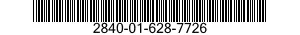 2840-01-628-7726